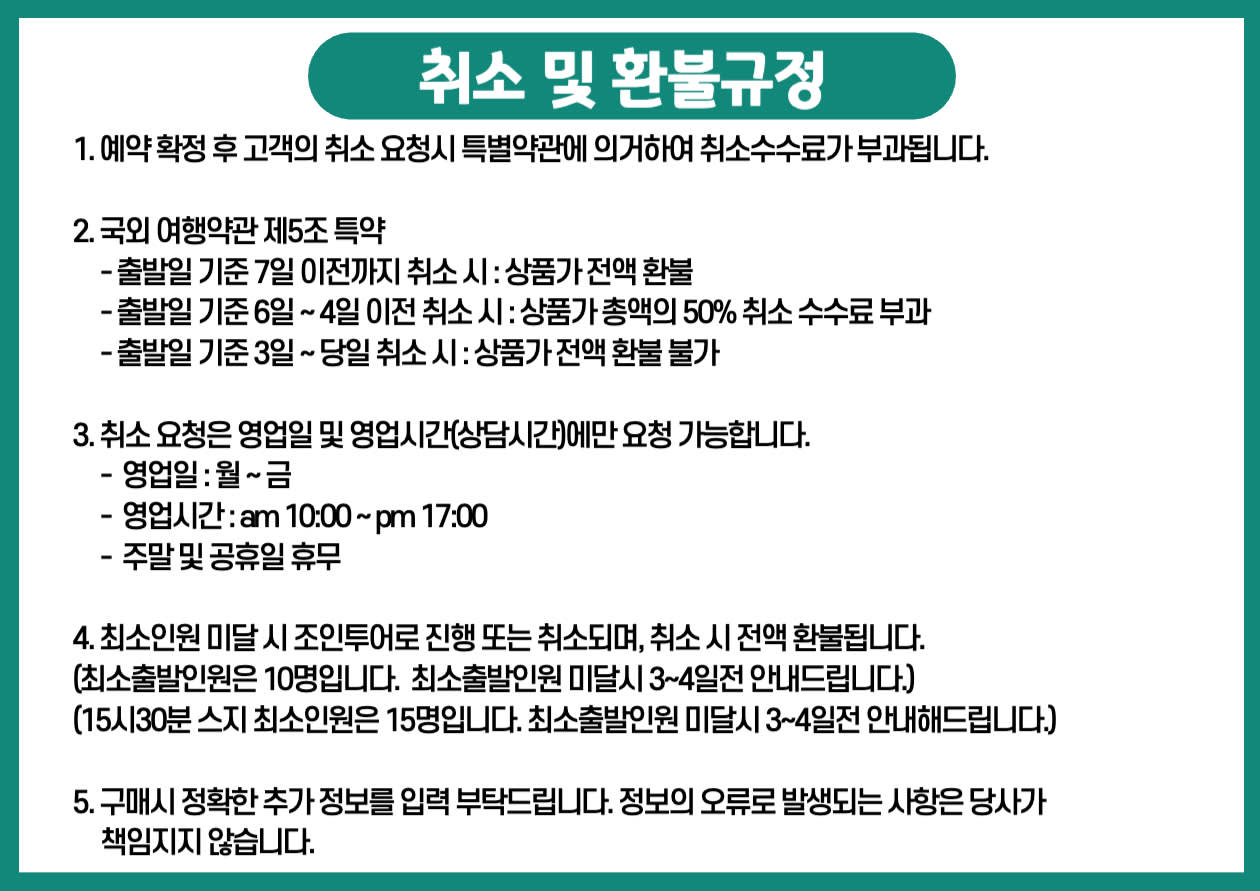 취소 및 환불규정

1. 예약 확정 후 고객의 취소 요청시 특별약관에 의거하여 취소수수료가 부과됩니다.

2. 국외 여행약관 제5조 특약
- 출발일 기준 7일 이전까지 취소 시 : 상품가 전액 환불
- 출발일 기준 6일 ~ 4일 이전 취소 시 : 상품가 총액의 50% 취소 수수료 부과
- 출발일 기준 3일 ~ 당일 취소 시 : 상품가 전액 환불 불가

3. 취소 요청은 영업일 및 영업시간(상담시간)에만 요청 가능합니다.
- 영업일 : 월 ~ 금
- 영업시간 : am 10:00 ~ pm 17:00
- 주말 및 공휴일 휴무

4. 최소인원 미달 시 조인투어로 진행 또는 취소되며, 취소 시 전액 환불됩니다.
(최소출발인원은 10명입니다. 최소출발인원 미달시 3~4일전 안내드립니다.)
(15시30분 스지 최소인원은 15명입니다. 최소출발인원 미달시 3~4일전 안내해드립니다.)

5. 구매시 정확한 추가 정보를 입력 부탁드립니다. 정보의 오류로 발생되는 사항은 당사가 책임지지 않습니다.